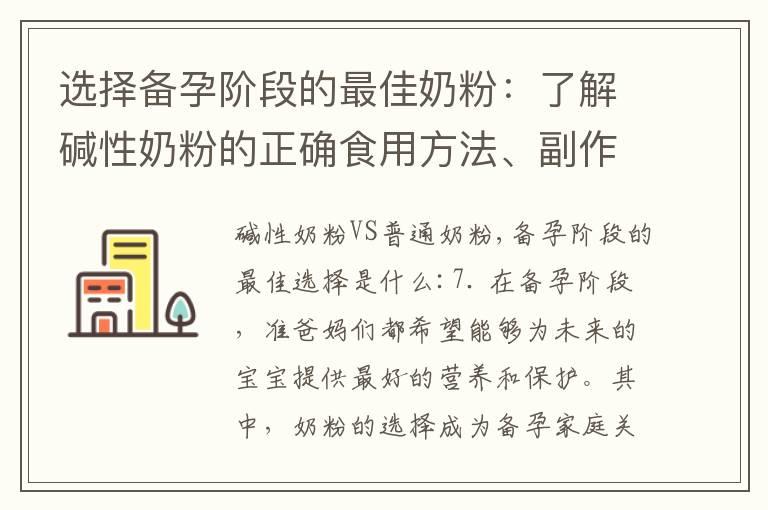 选择备孕阶段的最佳奶粉：了解碱性奶粉的正确食用方法、副作

碱性奶粉VS普通奶粉，备孕阶段的最佳选择是什么：7. 在备孕阶段，准爸妈们都希望能够为未来的宝宝提供最好的营养和保护。其中，奶粉的选择成为备孕家庭关